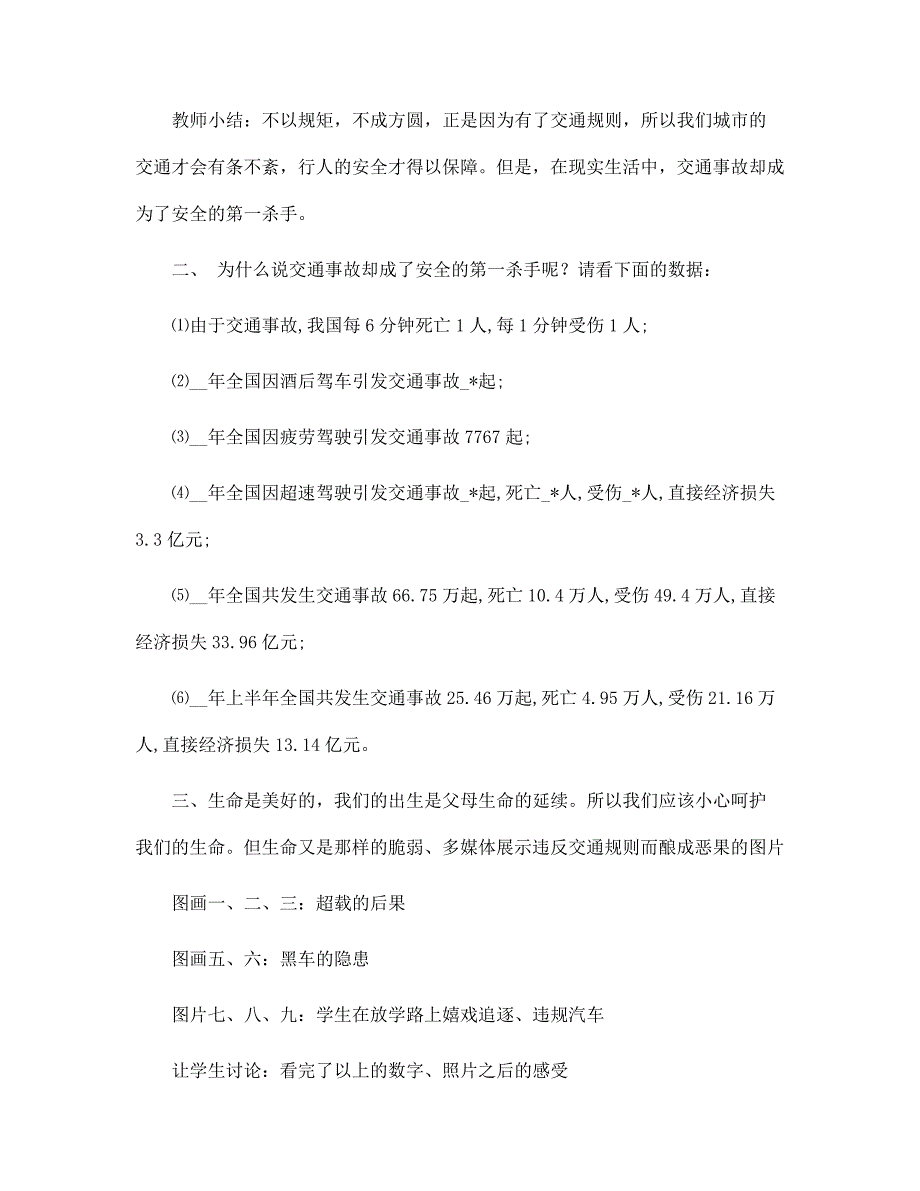 教师小结：不以规矩，不成方圆，正是因为有了交通规则，所以我们城市的交通才会有条不紊，行人的安全才得以保障。但是，在现实生活中，交通事故却成为了安全的第一杀手。

二、 为什么说交通事故却成了安全的第一杀手呢？请看下面的数据：

⑴由于交通事故,我国每6分钟死亡1人,每1分钟受伤1人;

⑵__年全国因酒后驾车引发交通事故_*起;

⑶__年全国因疲劳驾驶引发交通事故7767起;

⑷__年全国因超速驾驶引发交通事故_*起,死亡_*人,受伤_*人,直接经济损失3.3亿元;

⑸__年全国共发生交通事故66.75万起,死亡10.4万人,受伤49.4万人,直接经济损失33.96亿元;

⑹__年上半年全国共发生交通事故25.46万起,死亡4.95万人,受伤21.16万人,直接经济损失13.14亿元。

三、生命是美好的，我们的出生是父母生命的延续。所以我们应该小心呵护我们的生命。但生命又是那样的脆弱、多媒体展示违反交通规则而酿成恶果的图片

图画一、二、三：超载的后果

图画五、六：黑车的隐患

图片七、八、九：学生在放学路上嬉戏追逐、违规汽车

让学生讨论：看完了以上的数字、照片之后的感受